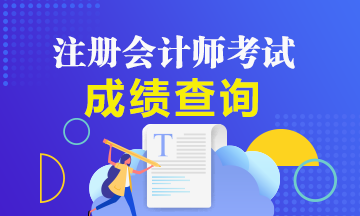 注册会计师考试
成绩查询
T